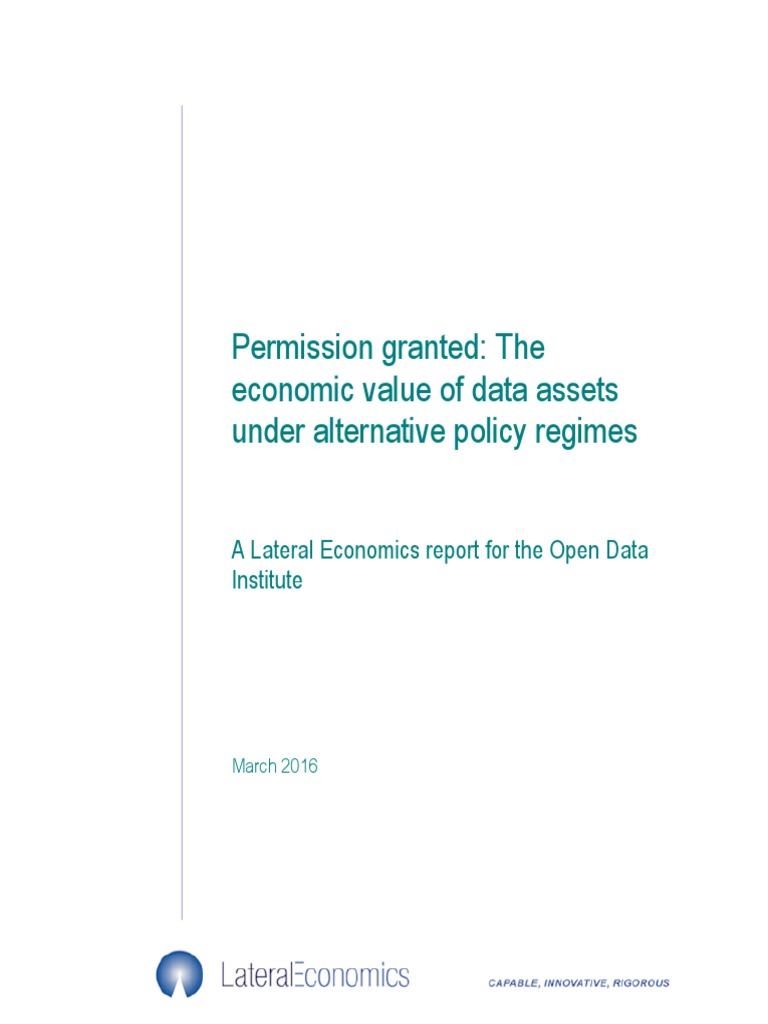 Permission granted: The economic value of data assets under alternative policy regimes

A Lateral Economics report for the Open Data Institute

March 2016

LateralEconomics

CAPABLE, INNOVATIVE, RIGOROUS